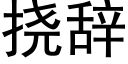 挠辞